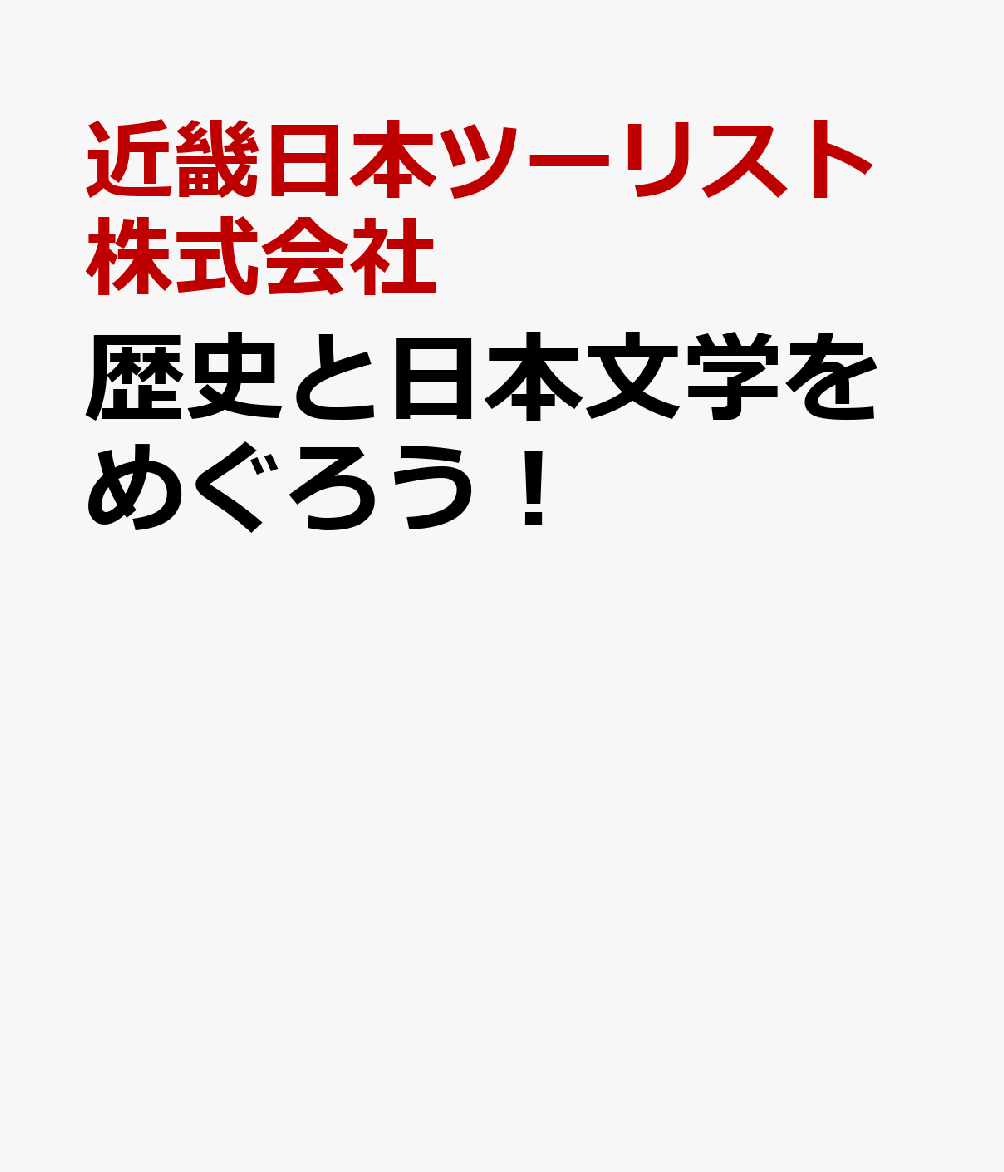 近畿日本ツーリスト株式会社

歴史と日本文学をめぐろう！